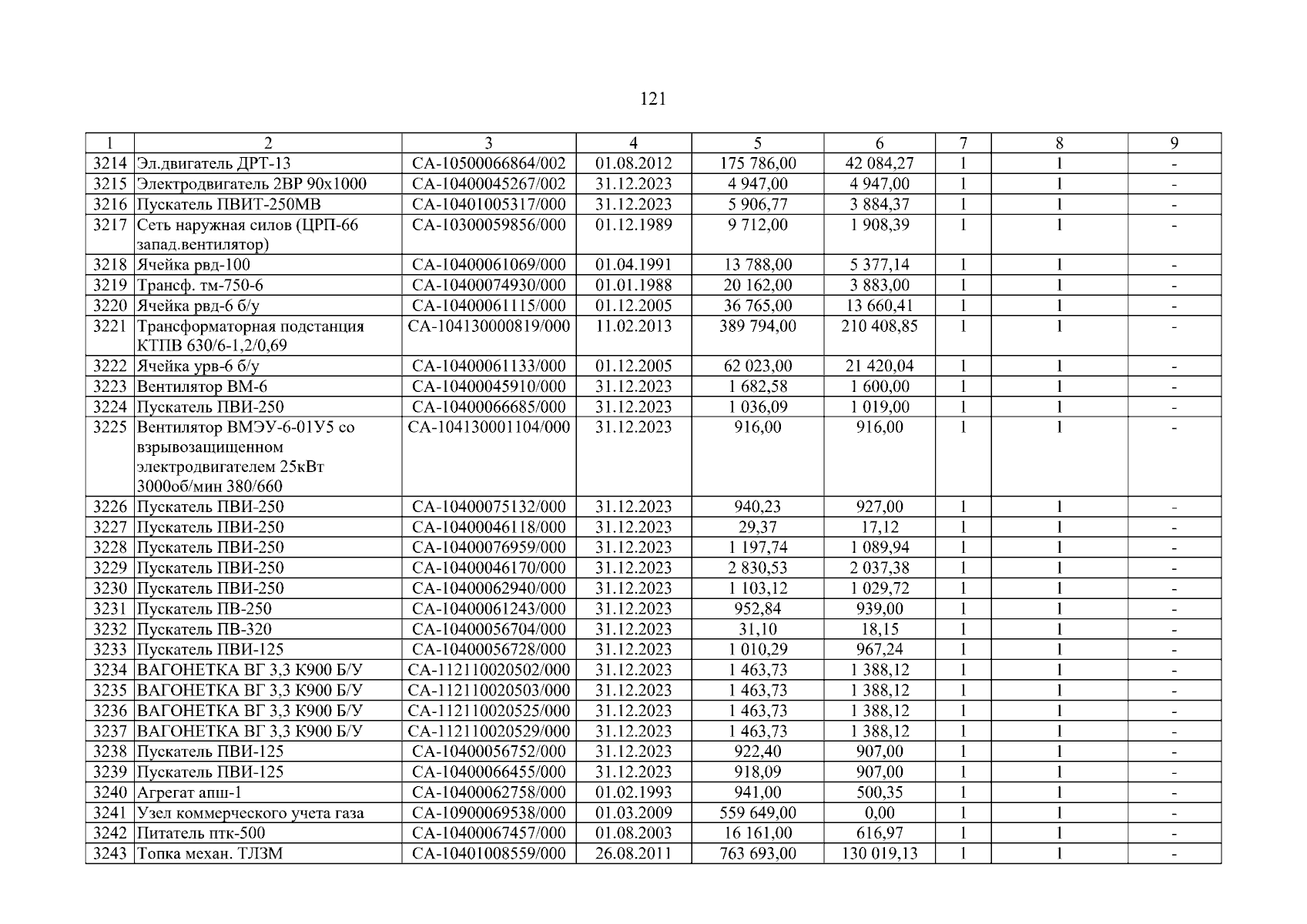 121

| 1 | 2 | 3 | 4 | 5 | 6 | 7 | 8 | 9 |
|---|---|---|---|---|---|---|---|---|
| 3214 | Эл.двигатель ДРТ-13 | СА-10500066864/002 | 01.08.2012 | 175 786,00 | 42 084,27 | 1 | 1 | - |
| 3215 | Электродвигатель 2ВР 90х1000 | СА-10400045267/002 | 31.12.2023 | 4 947,00 | 4 947,00 | 1 | 1 | - |
| 3216 | Пускатель ПВИТ-250МВ | СА-10401005317/000 | 31.12.2023 | 5 906,77 | 3 884,37 | 1 | 1 | - |
| 3217 | Сеть наружная силов (ЦРП-66 запад.вентилятор) | СА-10300059856/000 | 01.12.1989 | 9 712,00 | 1 908,39 | 1 | 1 | - |
| 3218 | Ячейка рвд-100 | СА-10400061069/000 | 01.04.1991 | 13 788,00 | 5 377,14 | 1 | 1 | - |
| 3219 | Трансф. тм-750-6 | СА-10400074930/000 | 01.01.1988 | 20 162,00 | 3 883,00 | 1 | 1 | - |
| 3220 | Ячейка рвд-6 б/у | СА-10400061115/000 | 01.12.2005 | 36 765,00 | 13 660,41 | 1 | 1 | - |
| 3221 | Трансформаторная подстанция КТПВ 630/6-1,2/0,69 | СА-104130000819/000 | 11.02.2013 | 389 794,00 | 210 408,85 | 1 | 1 | - |
| 3222 | Ячейка урв-6 б/у | СА-10400061133/000 | 01.12.2005 | 62 023,00 | 21 420,04 | 1 | 1 | - |
| 3223 | Вентилятор ВМ-6 | СА-10400045910/000 | 31.12.2023 | 1 682,58 | 1 600,00 | 1 | 1 | - |
| 3224 | Пускатель ПВИ-250 | СА-10400066685/000 | 31.12.2023 | 1 036,09 | 1 019,00 | 1 | 1 | - |
| 3225 | Вентилятор ВМЭУ-6-01У5 со взрывозащищенном электродвигателем 25кВт 3000об/мин 380/660 | СА-104130001104/000 | 31.12.2023 | 916,00 | 916,00 | 1 | 1 | - |
| 3226 | Пускатель ПВИ-250 | СА-10400075132/000 | 31.12.2023 | 940,23 | 927,00 | 1 | 1 | - |
| 3227 | Пускатель ПВИ-250 | СА-10400046118/000 | 31.12.2023 | 29,37 | 17,12 | 1 | 1 | - |
| 3228 | Пускатель ПВИ-250 | СА-10400076959/000 | 31.12.2023 | 1 197,74 | 1 089,94 | 1 | 1 | - |
| 3229 | Пускатель ПВИ-250 | СА-10400046170/000 | 31.12.2023 | 2 830,53 | 2 037,38 | 1 | 1 | - |
| 3230 | Пускатель ПВИ-250 | СА-10400062940/000 | 31.12.2023 | 1 103,12 | 1 029,72 | 1 | 1 | - |
| 3231 | Пускатель ПВ-250 | СА-10400061243/000 | 31.12.2023 | 952,84 | 939,00 | 1 | 1 | - |
| 3232 | Пускатель ПВ-320 | СА-10400056704/000 | 31.12.2023 | 31,10 | 18,15 | 1 | 1 | - |
| 3233 | Пускатель ПВИ-125 | СА-10400056728/000 | 31.12.2023 | 1 010,29 | 967,24 | 1 | 1 | - |
| 3234 | ВАГОНЕТКА ВГ 3,3 К900 Б/У | СА-112110020502/000 | 31.12.2023 | 1 463,73 | 1 388,12 | 1 | 1 | - |
| 3235 | ВАГОНЕТКА ВГ 3,3 К900 Б/У | СА-112110020503/000 | 31.12.2023 | 1 463,73 | 1 388,12 | 1 | 1 | - |
| 3236 | ВАГОНЕТКА ВГ 3,3 К900 Б/У | СА-112110020525/000 | 31.12.2023 | 1 463,73 | 1 388,12 | 1 | 1 | - |
| 3237 | ВАГОНЕТКА ВГ 3,3 К900 Б/У | СА-112110020529/000 | 31.12.2023 | 1 463,73 | 1 388,12 | 1 | 1 | - |
| 3238 | Пускатель ПВИ-125 | СА-10400056752/000 | 31.12.2023 | 922,40 | 907,00 | 1 | 1 | - |
| 3239 | Пускатель ПВИ-125 | СА-10400066455/000 | 31.12.2023 | 918,09 | 907,00 | 1 | 1 | - |
| 3240 | Агрегат апш-1 | СА-10400062758/000 | 01.02.1993 | 941,00 | 500,35 | 1 | 1 | - |
| 3241 | Узел коммерческого учета газа | СА-10900069538/000 | 01.03.2009 | 559 649,00 | 0,00 | 1 | 1 | - |
| 3242 | Питатель птк-500 | СА-10400067457/000 | 01.08.2003 | 16 161,00 | 616,97 | 1 | 1 | - |
| 3243 | Топка механ. ТЛЗМ | СА-10401008559/000 | 26.08.2011 | 763 693,00 | 130 019,13 | 1 | 1 | - |